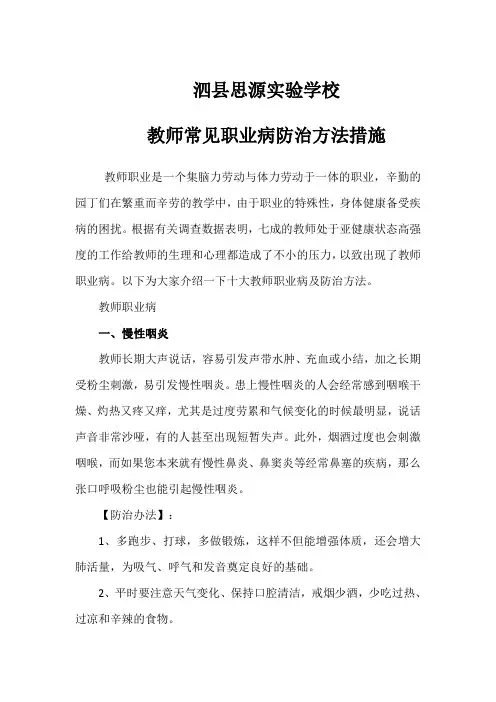 泗县思源实验学校

教师常见职业病防治方法措施

教师职业是一个集脑力劳动与体力劳动于一体的职业，辛勤的园丁们在繁重而辛劳的教学中，由于职业的特殊性，身体健康备受疾病的困扰。根据有关调查数据表明，七成的教师处于亚健康状态高强度的工作给教师的生理和心理都造成了不小的压力，以致出现了教师职业病。以下为大家介绍一下十大教师职业病及防治方法。

教师职业病

一、慢性咽炎

教师长期大声说话，容易引发声带水肿、充血或小结，加之长期受粉尘刺激，易引发慢性咽炎。患上慢性咽炎的人会经常感到咽喉干燥、灼热又疼又痒，尤其是过度劳累和气候变化的时候最明显，说话声音非常沙哑，有的人甚至出现短暂失声。此外，烟酒过度也会刺激咽喉，而如果您本来就有慢性鼻炎、鼻窦炎等经常鼻塞的疾病，那么张口呼吸粉尘也能引起慢性咽炎。

【防治办法】：

1、多跑步、打球，多做锻炼，这样不但能增强体质，还会增大肺活量，为吸气、呼气和发音奠定良好的基础。

2、平时要注意天气变化、保持口腔清洁，戒烟少酒，少吃过热、过凉和辛辣的食物。